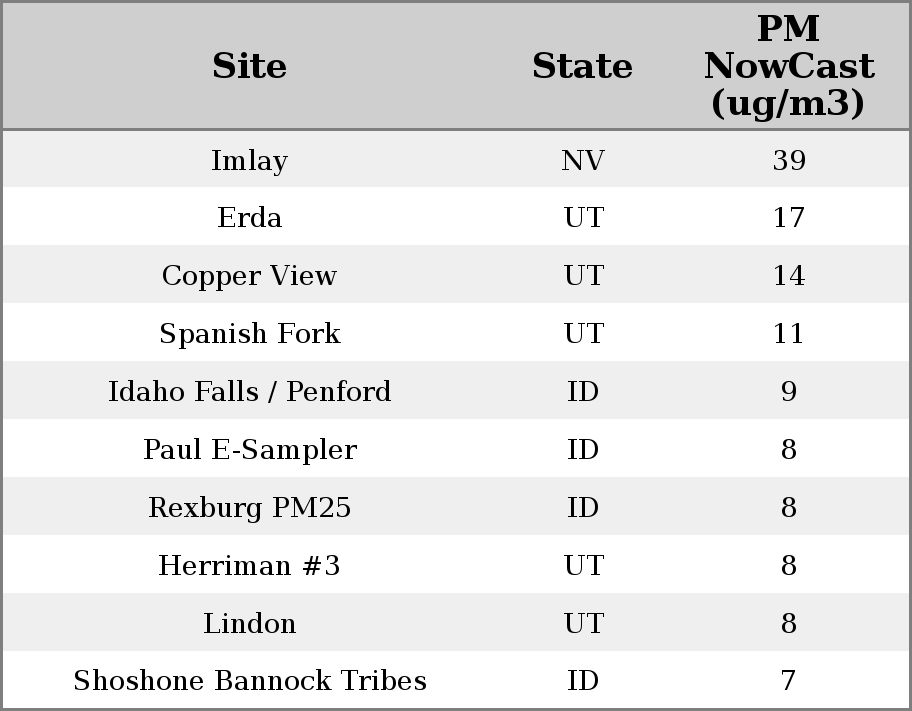 | Site | State | PM NowCast (ug/m3) |
|---|---|---|
| Imlay | NV | 39 |
| Erda | UT | 17 |
| Copper View | UT | 14 |
| Spanish Fork | UT | 11 |
| Idaho Falls / Penford | ID | 9 |
| Paul E-Sampler | ID | 8 |
| Rexburg PM25 | ID | 8 |
| Herriman #3 | UT | 8 |
| Lindon | UT | 8 |
| Shoshone Bannock Tribes | ID | 7 |